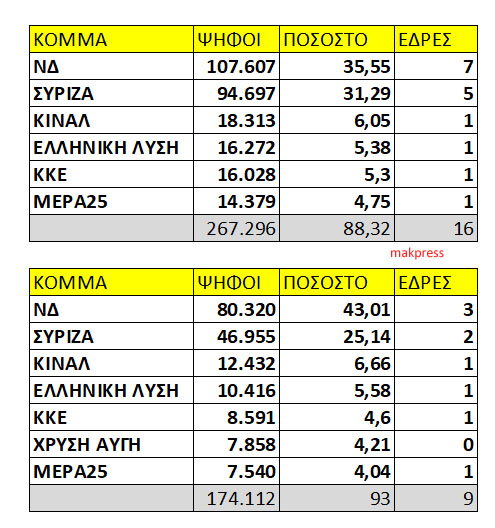 | ΚΟΜΜΑ | ΨΗΦΟΙ | ΠΟΣΟΣΤΟ | ΕΔΡΕΣ |
|---|---|---|---|
| ΝΔ | 107.607 | 35,55 | 7 |
| ΣΥΡΙΖΑ | 94.697 | 31,29 | 5 |
| ΚΙΝΑΛ | 18.313 | 6,05 | 1 |
| ΕΛΛΗΝΙΚΗ ΛΥΣΗ | 16.272 | 5,38 | 1 |
| ΚΚΕ | 16.028 | 5,3 | 1 |
| ΜΕΡΑ25 | 14.379 | 4,75 | 1 |
|  | 267.296 | 88,32 | 16 |

makpress

| ΚΟΜΜΑ | ΨΗΦΟΙ | ΠΟΣΟΣΤΟ | ΕΔΡΕΣ |
|---|---|---|---|
| ΝΔ | 80.320 | 43,01 | 3 |
| ΣΥΡΙΖΑ | 46.955 | 25,14 | 2 |
| ΚΙΝΑΛ | 12.432 | 6,66 | 1 |
| ΕΛΛΗΝΙΚΗ ΛΥΣΗ | 10.416 | 5,58 | 1 |
| ΚΚΕ | 8.591 | 4,6 | 1 |
| ΧΡΥΣΗ ΑΥΓΗ | 7.858 | 4,21 | 0 |
| ΜΕΡΑ25 | 7.540 | 4,04 | 1 |
|  | 174.112 | 93 | 9 |